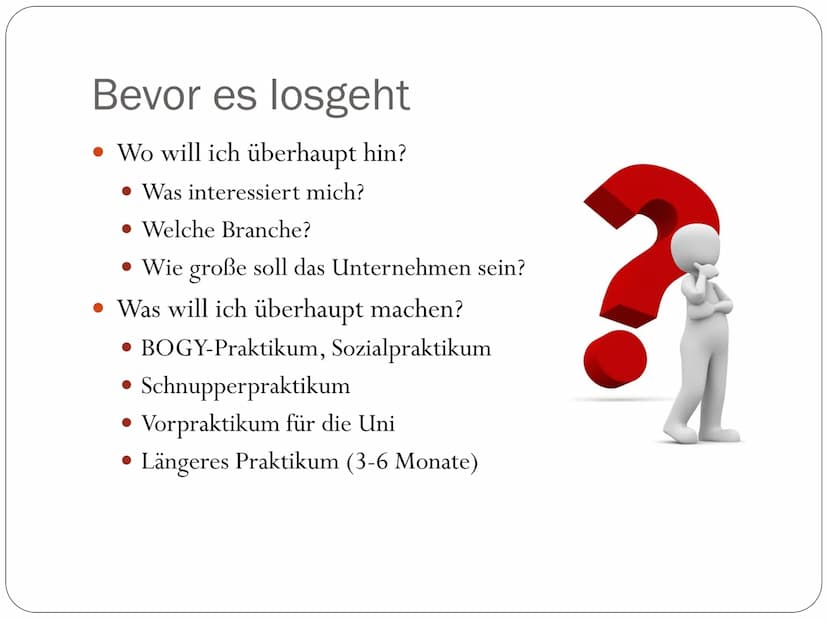 Bevor es losgeht

- Wo will ich überhaupt hin?
  - Was interessiert mich?
  - Welche Branche?
  - Wie große soll das Unternehmen sein?
- Was will ich überhaupt machen?
  - BOGY-Praktikum, Sozialpraktikum
  - Schnupperpraktikum
  - Vorpraktikum für die Uni
  - Längeres Praktikum (3-6 Monate)